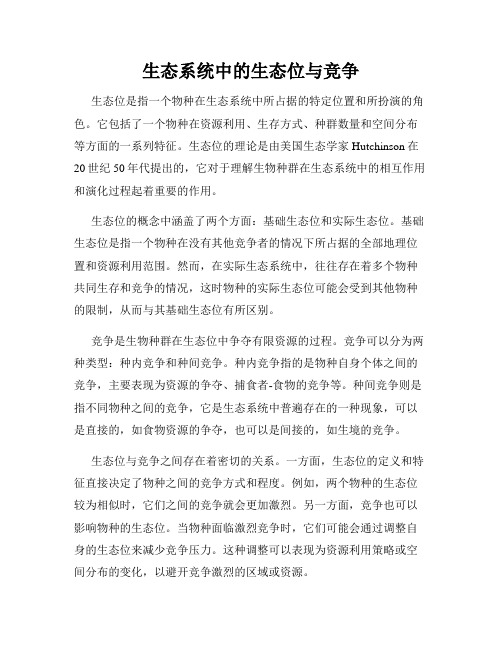 生态系统中的生态位与竞争

生态位是指一个物种在生态系统中所占据的特定位置和所扮演的角色。它包括了一个物种在资源利用、生存方式、种群数量和空间分布等方面的一系列特征。生态位的理论是由美国生态学家 Hutchinson 在 20 世纪 50 年代提出的，它对于理解生物种群在生态系统中的相互作用和演化过程起着重要的作用。

生态位的概念中涵盖了两个方面：基础生态位和实际生态位。基础生态位是指一个物种在没有其他竞争者的情况下所占据的全部地理位置和资源利用范围。然而，在实际生态系统中，往往存在着多个物种共同生存和竞争的情况，这时物种的实际生态位可能会受到其他物种的限制，从而与其基础生态位有所区别。

竞争是生物种群在生态位中争夺有限资源的过程。竞争可以分为两种类型：种内竞争和种间竞争。种内竞争指的是物种自身个体之间的竞争，主要表现为资源的争夺、捕食者-食物的竞争等。种间竞争则是指不同物种之间的竞争，它是生态系统中普遍存在的一种现象，可以是直接的，如食物资源的争夺，也可以是间接的，如生境的竞争。

生态位与竞争之间存在着密切的关系。一方面，生态位的定义和特征直接决定了物种之间的竞争方式和程度。例如，两个物种的生态位较为相似时，它们之间的竞争就会更加激烈。另一方面，竞争也可以影响物种的生态位。当物种面临激烈竞争时，它们可能会通过调整自身的生态位来减少竞争压力。这种调整可以表现为资源利用策略或空间分布的变化，以避开竞争激烈的区域或资源。